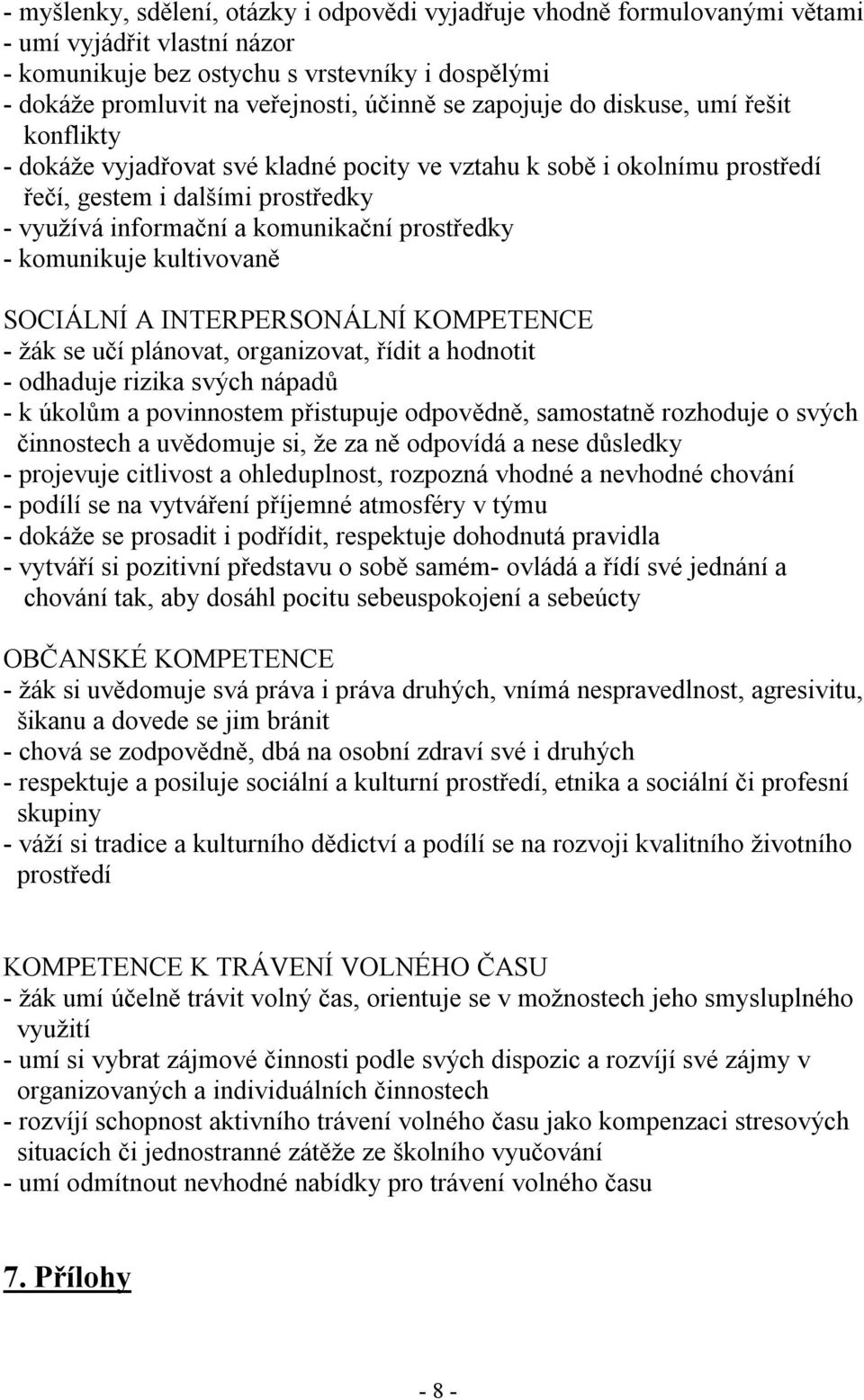 - myšlenky, sdělení, otázky i odpovědi vyjadřuje vhodně formulovanými větami
- umí vyjádřit vlastní názor
- komunikuje bez ostychu s vrstevníky i dospělými
- dokáže promluvit na veřejnosti, účinně se zapojuje do diskuse, umí řešit konflikty
- dokáže vyjadřovat své kladné pocity ve vztahu k sobě i okolnímu prostředí řečí, gestem i dalšími prostředky
- využívá informační a komunikační prostředky
- komunikuje kultivovaně

SOCIÁLNÍ A INTERPERSONÁLNÍ KOMPETENCE
- žák se učí plánovat, organizovat, řídit a hodnotit
- odhaduje rizika svých nápadů
- k úkolům a povinnostem přistupuje odpovědně, samostatně rozhoduje o svých činnostech a uvědomuje si, že za ně odpovídá a nese důsledky
- projevuje citlivost a ohleduplnost, rozpozná vhodné a nevhodné chování
- podílí se na vytváření příjemné atmosféry v týmu
- dokáže se prosadit i podřídit, respektuje dohodnutá pravidla
- vytváří si pozitivní představu o sobě samém- ovládá a řídí své jednání a chování tak, aby dosáhl pocitu sebeuspokojení a sebeúcty

OBČANSKÉ KOMPETENCE
- žák si uvědomuje svá práva i práva druhých, vnímá nespravedlnost, agresivitu, šikanu a dovede se jim bránit
- chová se zodpovědně, dbá na osobní zdraví své i druhých
- respektuje a posiluje sociální a kulturní prostředí, etnika a sociální či profesní skupiny
- váží si tradice a kulturního dědictví a podílí se na rozvoji kvalitního životního prostředí

KOMPETENCE K TRÁVENÍ VOLNÉHO ČASU
- žák umí účelně trávit volný čas, orientuje se v možnostech jeho smysluplného využití
- umí si vybrat zájmové činnosti podle svých dispozic a rozvíjí své zájmy v organizovaných a individuálních činnostech
- rozvíjí schopnost aktivního trávení volného času jako kompenzaci stresových situacích či jednostranné zátěže ze školního vyučování
- umí odmítnout nevhodné nabídky pro trávení volného času

7. Přílohy

- 8 -